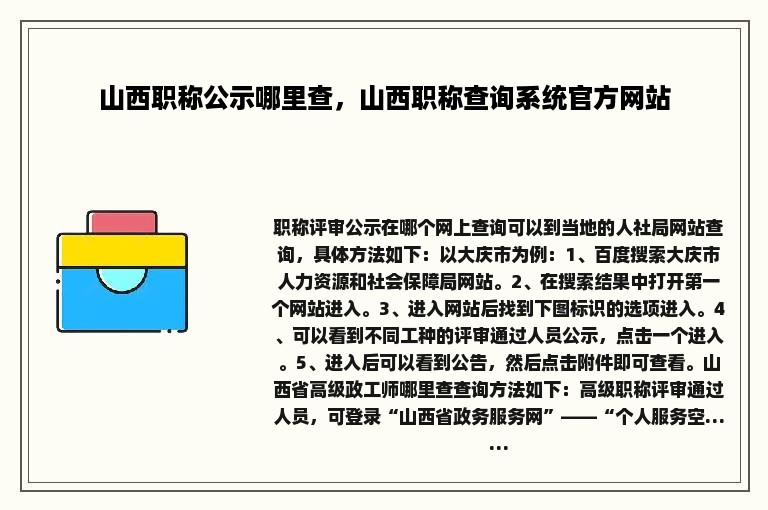 山西职称公示哪里查，山西职称查询系统官方网站

职称评审公示在哪个网上查询可以到当地的人社局网站查询，具体方法如下：以大庆市为例：1、百度搜索大庆市人力资源和社会保障局网站。2、在搜索结果中打开第一个网站进入。3、进入网站后找到下图标识的选项进入。4、可以看到不同工种的评审通过人员公示，点击一个进入。5、进入后可以看到公告，然后点击附件即可查看。山西省高级政工师哪里查查询方法如下：高级职称评审通过人员，可登录“山西省政务服务网”——“个人服务空......